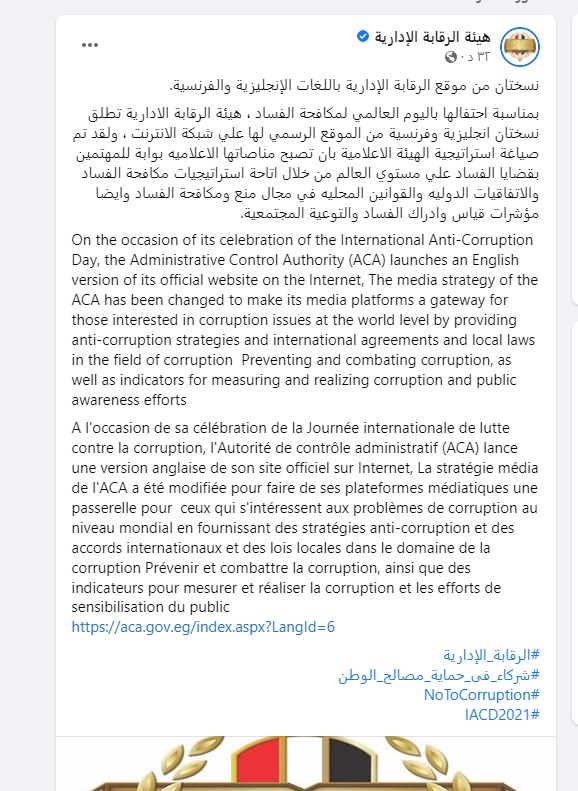 هيئة الرقابة الإدارية
٣٢ د ·

نسختان من موقع الرقابة الإدارية باللغات الإنجليزية والفرنسية.

بمناسبة احتفالها باليوم العالمي لمكافحة الفساد ، هيئة الرقابة الادارية تطلق نسختان انجليزية وفرنسية من الموقع الرسمي لها علي شبكة الانترنت ، ولقد تم صياغة استراتيجية الهيئة الاعلامية بان تصبح مناصاتها الاعلاميه بوابة للمهتمين بقضايا الفساد علي مستوي العالم من خلال اتاحة استراتيجيات مكافحة الفساد والاتفاقيات الدوليه والقوانين المحليه في مجال منع ومكافحة الفساد وايضا مؤشرات قياس وادراك الفساد والتوعية المجتمعية.

On the occasion of its celebration of the International Anti-Corruption Day, the Administrative Control Authority (ACA) launches an English version of its official website on the Internet, The media strategy of the ACA has been changed to make its media platforms a gateway for those interested in corruption issues at the world level by providing anti-corruption strategies and international agreements and local laws in the field of corruption Preventing and combating corruption, as well as indicators for measuring and realizing corruption and public awareness efforts

A l'occasion de sa célébration de la Journée internationale de lutte contre la corruption, l'Autorité de contrôle administratif (ACA) lance une version anglaise de son site officiel sur Internet, La stratégie média de l'ACA a été modifiée pour faire de ses plateformes médiatiques une passerelle pour ceux qui s'intéressent aux problèmes de corruption au niveau mondial en fournissant des stratégies anti-corruption et des accords internationaux et des lois locales dans le domaine de la corruption Prévenir et combattre la corruption, ainsi que des indicateurs pour mesurer et réaliser la corruption et les efforts de sensibilisation du public
https://aca.gov.eg/index.aspx?LangId=6

#الرقابة_الإدارية
#شركاء_فى_حماية_مصالح_الوطن
#NoToCorruption
#IACD2021